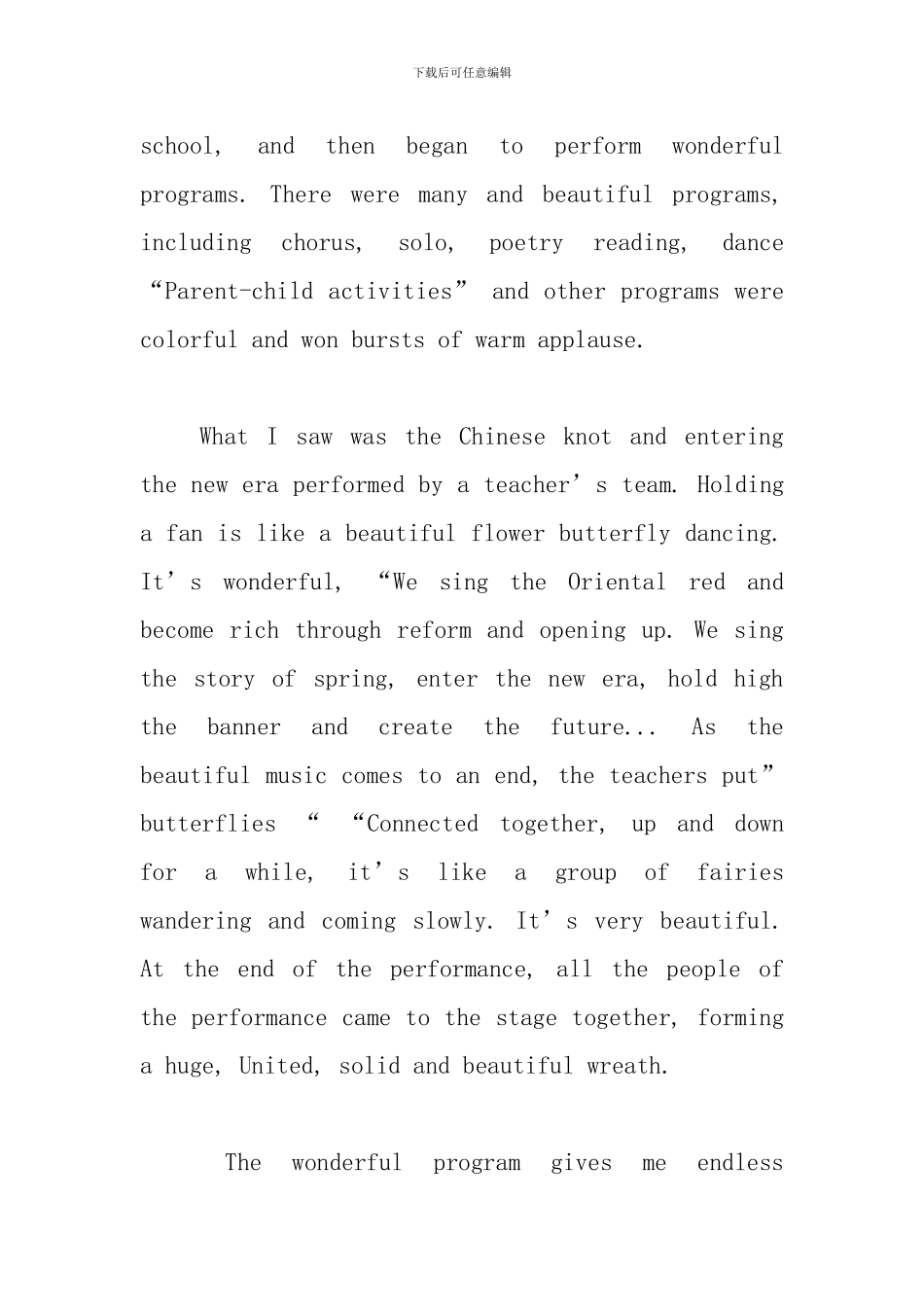 下载后可任意编辑

school, and then began to perform wonderful programs. There were many and beautiful programs, including chorus, solo, poetry reading, dance “Parent-child activities” and other programs were colorful and won bursts of warm applause.

What I saw was the Chinese knot and entering the new era performed by a teacher’s team. Holding a fan is like a beautiful flower butterfly dancing. It’s wonderful, “We sing the Oriental red and become rich through reform and opening up. We sing the story of spring, enter the new era, hold high the banner and create the future... As the beautiful music comes to an end, the teachers put” butterflies “ “Connected together, up and down for a while, it’s like a group of fairies wandering and coming slowly. It’s very beautiful. At the end of the performance, all the people of the performance came to the stage together, forming a huge, United, solid and beautiful wreath.

The wonderful program gives me endless